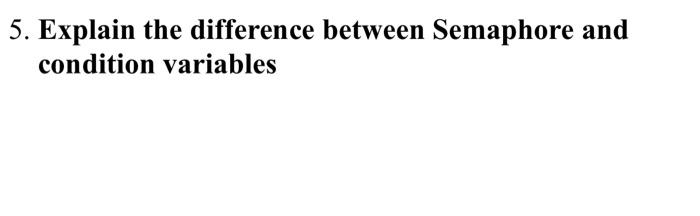 5. Explain the difference between Semaphore and condition variables